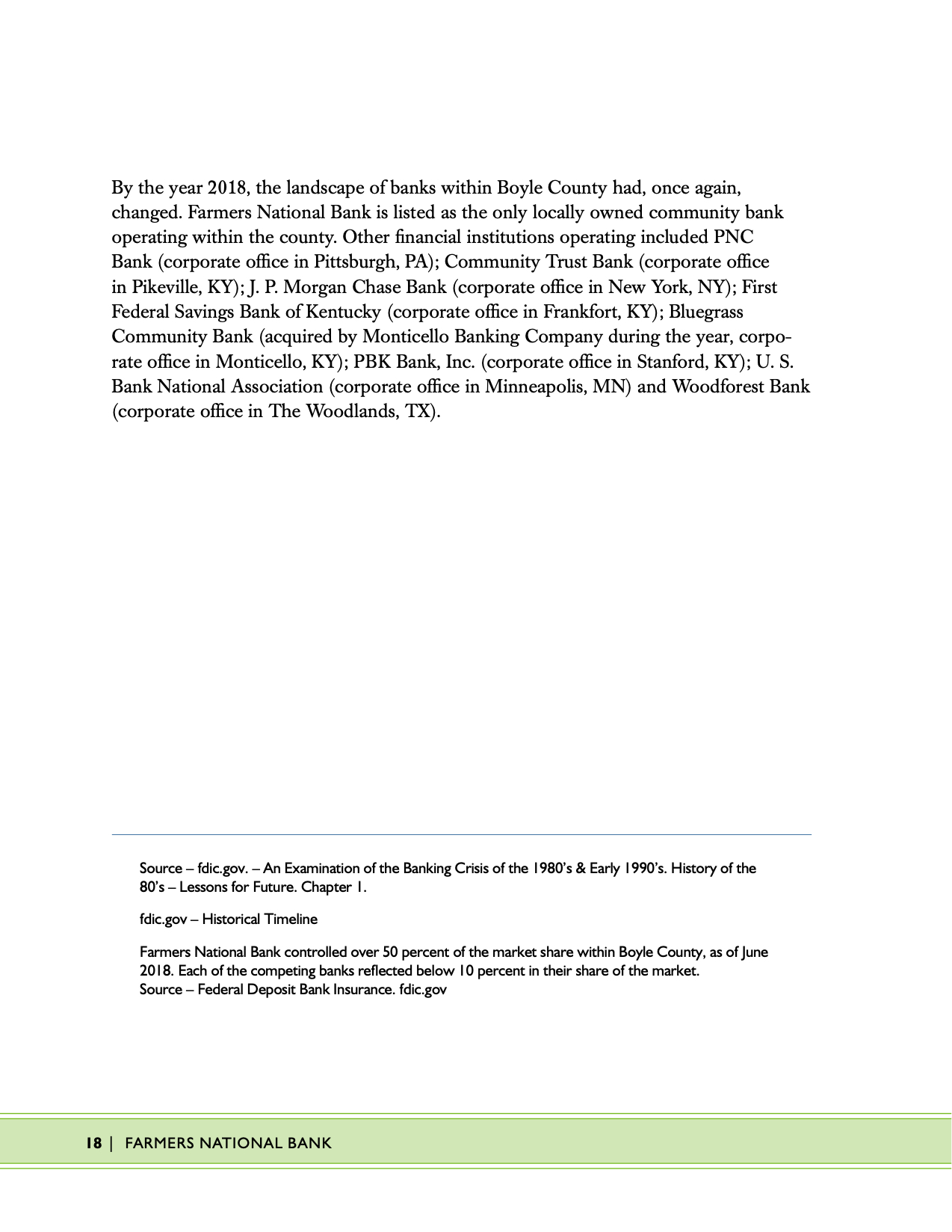 By the year 2018, the landscape of banks within Boyle County had, once again, changed. Farmers National Bank is listed as the only locally owned community bank operating within the county. Other financial institutions operating included PNC Bank (corporate office in Pittsburgh, PA); Community Trust Bank (corporate office in Pikeville, KY); J. P. Morgan Chase Bank (corporate office in New York, NY); First Federal Savings Bank of Kentucky (corporate office in Frankfort, KY); Bluegrass Community Bank (acquired by Monticello Banking Company during the year, corporate office in Monticello, KY); PBK Bank, Inc. (corporate office in Stanford, KY); U. S. Bank National Association (corporate office in Minneapolis, MN) and Woodforest Bank (corporate office in The Woodlands, TX).

Source – fdic.gov. – An Examination of the Banking Crisis of the 1980's & Early 1990's. History of the 80's – Lessons for Future. Chapter 1.

fdic.gov – Historical Timeline

Farmers National Bank controlled over 50 percent of the market share within Boyle County, as of June 2018. Each of the competing banks reflected below 10 percent in their share of the market. Source – Federal Deposit Bank Insurance. fdic.gov

18 | FARMERS NATIONAL BANK